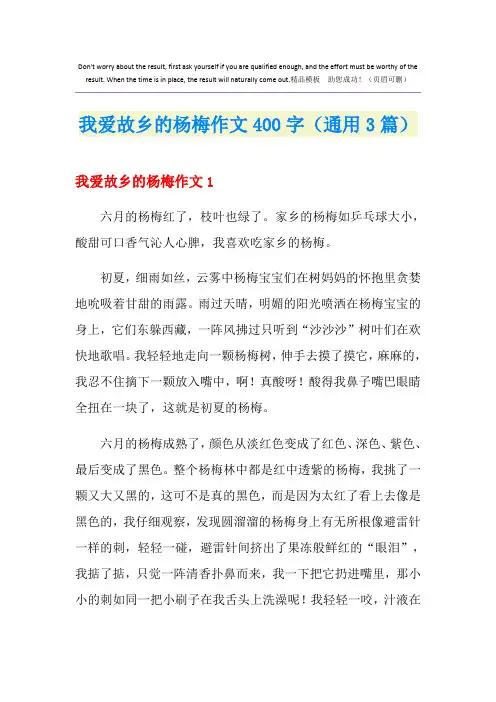 Don't worry about the result, first ask yourself if you are qualified enough, and the effort must be worthy of the result. When the time is in place, the result will naturally come out.精品模板　助您成功！（页眉可删）

我爱故乡的杨梅作文400字（通用3篇）

我爱故乡的杨梅作文1

六月的杨梅红了，枝叶也绿了。家乡的杨梅如乒乓球大小，酸甜可口香气沁人心脾，我喜欢吃家乡的杨梅。

初夏，细雨如丝，云雾中杨梅宝宝们在树妈妈的怀抱里贪婪地吮吸着甘甜的雨露。雨过天晴，明媚的阳光喷洒在杨梅宝宝的身上，它们东躲西藏，一阵风拂过只听到“沙沙沙”树叶们在欢快地歌唱。我轻轻地走向一颗杨梅树，伸手去摸了摸它，麻麻的，我忍不住摘下一颗放入嘴中，啊！真酸呀！酸得我鼻子嘴巴眼睛全扭在一块了，这就是初夏的杨梅。

六月的杨梅成熟了，颜色从淡红色变成了红色、深色、紫色、最后变成了黑色。整个杨梅林中都是红中透紫的杨梅，我挑了一颗又大又黑的，这可不是真的黑色，而是因为太红了看上去像是黑色的，我仔细观察，发现圆溜溜的杨梅身上有无所根像避雷针一样的刺，轻轻一碰，避雷针间挤出了果冻般鲜红的“眼泪”，我掂了掂，只觉一阵清香扑鼻而来，我一下把它扔进嘴里，那小小的刺如同一把小刷子在我舌头上洗澡呢！我轻轻一咬，汁液在